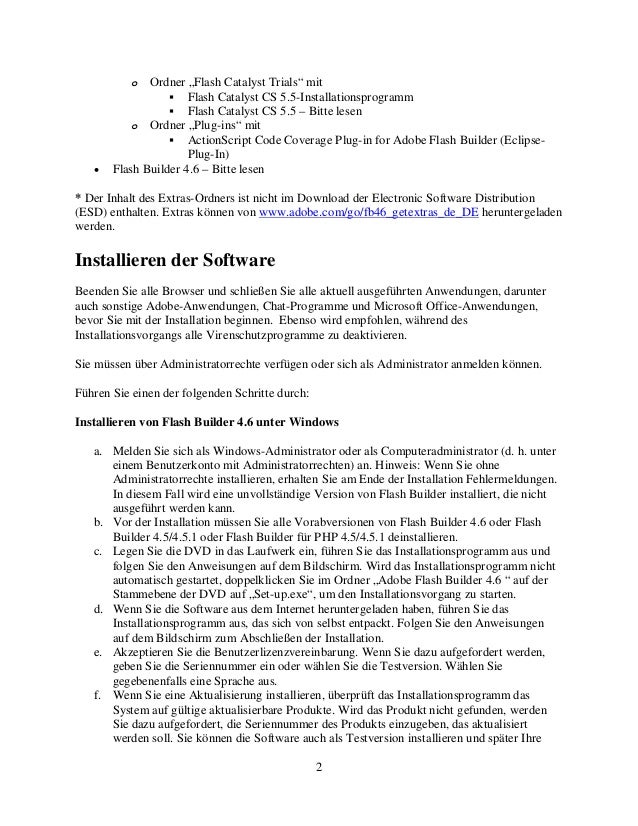 o Ordner „Flash Catalyst Trials“ mit
▪ Flash Catalyst CS 5.5-Installationsprogramm
▪ Flash Catalyst CS 5.5 – Bitte lesen
o Ordner „Plug-ins“ mit
▪ ActionScript Code Coverage Plug-in for Adobe Flash Builder (Eclipse-Plug-In)
• Flash Builder 4.6 – Bitte lesen

* Der Inhalt des Extras-Ordners ist nicht im Download der Electronic Software Distribution (ESD) enthalten. Extras können von www.adobe.com/go/fb46_getextras_de_DE heruntergeladen werden.

Installieren der Software

Beenden Sie alle Browser und schließen Sie alle aktuell ausgeführten Anwendungen, darunter auch sonstige Adobe-Anwendungen, Chat-Programme und Microsoft Office-Anwendungen, bevor Sie mit der Installation beginnen. Ebenso wird empfohlen, während des Installationsvorgangs alle Virenschutzprogramme zu deaktivieren.

Sie müssen über Administratorrechte verfügen oder sich als Administrator anmelden können.

Führen Sie einen der folgenden Schritte durch:

Installieren von Flash Builder 4.6 unter Windows

a. Melden Sie sich als Windows-Administrator oder als Computeradministrator (d. h. unter einem Benutzerkonto mit Administratorrechten) an. Hinweis: Wenn Sie ohne Administratorrechte installieren, erhalten Sie am Ende der Installation Fehlermeldungen. In diesem Fall wird eine unvollständige Version von Flash Builder installiert, die nicht ausgeführt werden kann.
b. Vor der Installation müssen Sie alle Vorabversionen von Flash Builder 4.6 oder Flash Builder 4.5/4.5.1 oder Flash Builder für PHP 4.5/4.5.1 deinstallieren.
c. Legen Sie die DVD in das Laufwerk ein, führen Sie das Installationsprogramm aus und folgen Sie den Anweisungen auf dem Bildschirm. Wird das Installationsprogramm nicht automatisch gestartet, doppelklicken Sie im Ordner „Adobe Flash Builder 4.6 “ auf der Stammebene der DVD auf „Set-up.exe“, um den Installationsvorgang zu starten.
d. Wenn Sie die Software aus dem Internet heruntergeladen haben, führen Sie das Installationsprogramm aus, das sich von selbst entpackt. Folgen Sie den Anweisungen auf dem Bildschirm zum Abschließen der Installation.
e. Akzeptieren Sie die Benutzerlizenzvereinbarung. Wenn Sie dazu aufgefordert werden, geben Sie die Seriennummer ein oder wählen Sie die Testversion. Wählen Sie gegebenenfalls eine Sprache aus.
f. Wenn Sie eine Aktualisierung installieren, überprüft das Installationsprogramm das System auf gültige aktualisierbare Produkte. Wird das Produkt nicht gefunden, werden Sie dazu aufgefordert, die Seriennummer des Produkts einzugeben, das aktualisiert werden soll. Sie können die Software auch als Testversion installieren und später Ihre

2